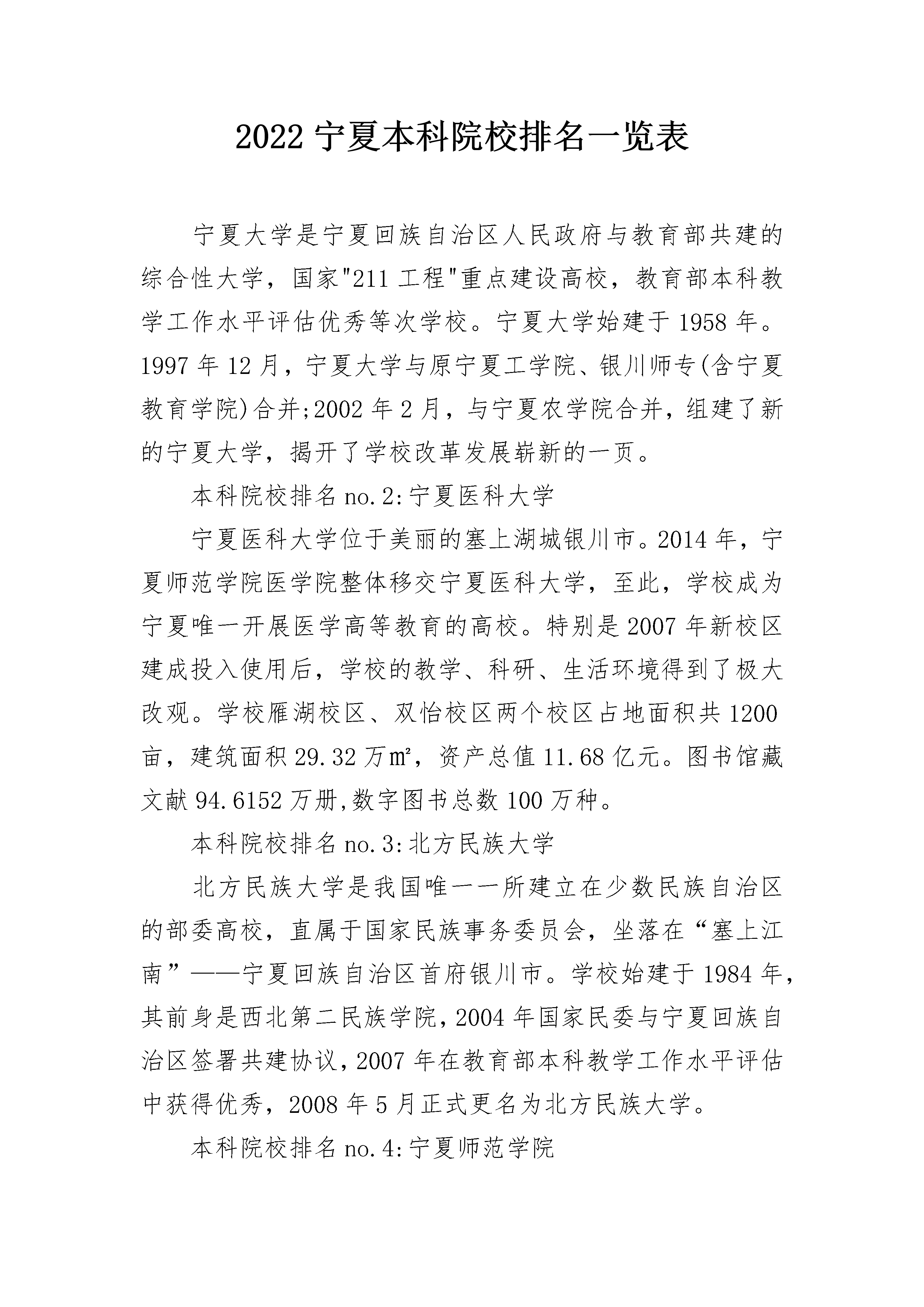 2022 宁夏本科院校排名一览表

宁夏大学是宁夏回族自治区人民政府与教育部共建的综合性大学，国家"211 工程"重点建设高校，教育部本科教学工作水平评估优秀等次学校。宁夏大学始建于 1958 年。1997 年 12 月，宁夏大学与原宁夏工学院、银川师专(含宁夏教育学院)合并;2002 年 2 月，与宁夏农学院合并，组建了新的宁夏大学，揭开了学校改革发展崭新的一页。

本科院校排名 no.2:宁夏医科大学

宁夏医科大学位于美丽的塞上湖城银川市。2014 年，宁夏师范学院医学院整体移交宁夏医科大学，至此，学校成为宁夏唯一开展医学高等教育的高校。特别是 2007 年新校区建成投入使用后，学校的教学、科研、生活环境得到了极大改观。学校雁湖校区、双怡校区两个校区占地面积共 1200 亩，建筑面积 29.32 万㎡，资产总值 11.68 亿元。图书馆藏文献 94.6152 万册,数字图书总数 100 万种。

本科院校排名 no.3:北方民族大学

北方民族大学是我国唯一一所建立在少数民族自治区的部委高校，直属于国家民族事务委员会，坐落在“塞上江南”——宁夏回族自治区首府银川市。学校始建于 1984 年，其前身是西北第二民族学院，2004 年国家民委与宁夏回族自治区签署共建协议，2007 年在教育部本科教学工作水平评估中获得优秀，2008 年 5 月正式更名为北方民族大学。

本科院校排名 no.4:宁夏师范学院